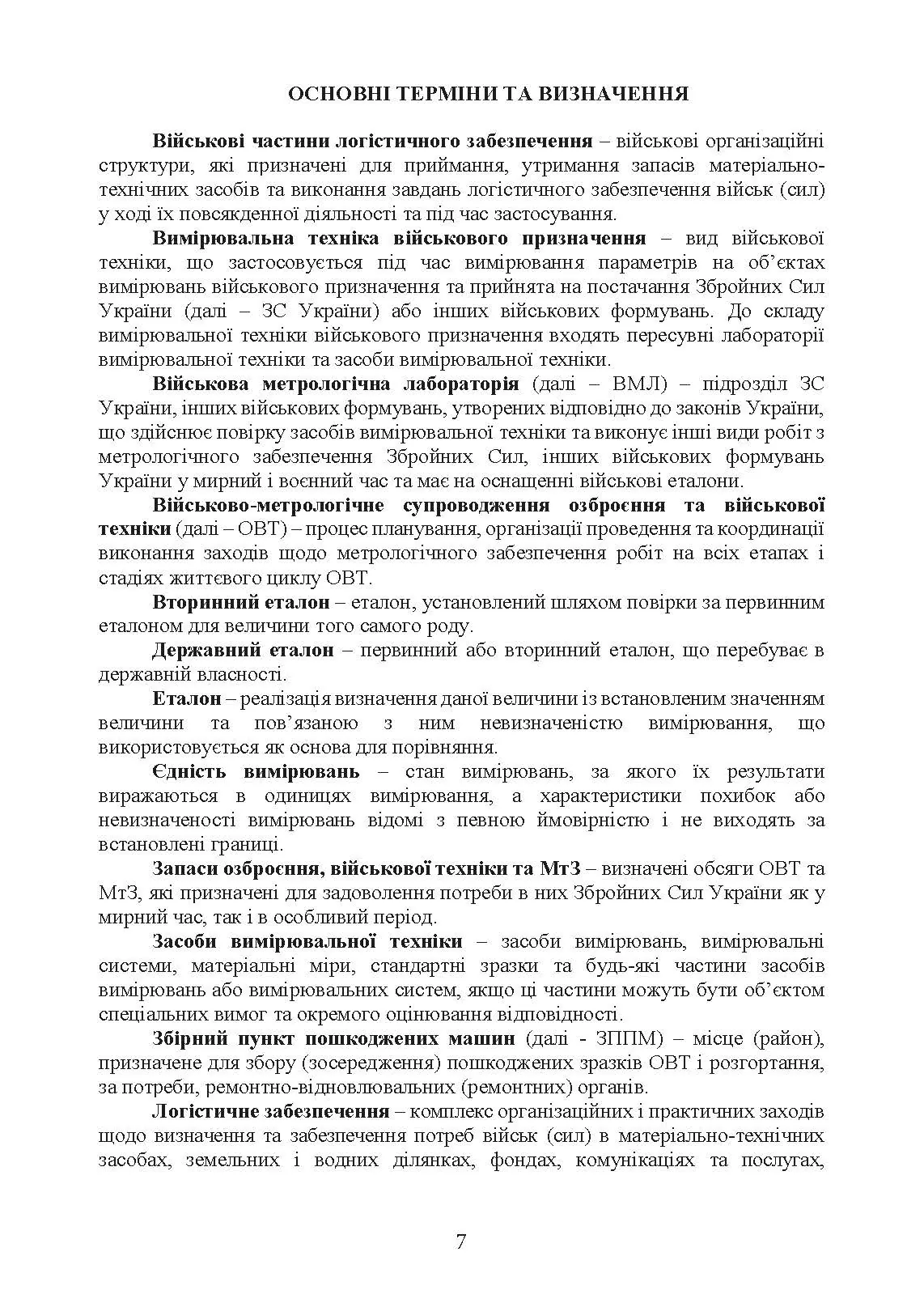 ОСНОВНІ ТЕРМІНИ ТА ВИЗНАЧЕННЯ

Військові частини логістичного забезпечення – військові організаційні структури, які призначені для приймання, утримання запасів матеріально-технічних засобів та виконання завдань логістичного забезпечення військ (сил) у ході їх повсякденної діяльності та під час застосування.

Вимірювальна техніка військового призначення – вид військової техніки, що застосовується під час вимірювання параметрів на об'єктах вимірювань військового призначення та прийнята на постачання Збройних Сил України (далі – ЗС України) або інших військових формувань. До складу вимірювальної техніки військового призначення входять пересувні лабораторії вимірювальної техніки та засоби вимірювальної техніки.

Військова метрологічна лабораторія (далі – ВМЛ) – підрозділ ЗС України, інших військових формувань, утворених відповідно до законів України, що здійснює повірку засобів вимірювальної техніки та виконує інші види робіт з метрологічного забезпечення Збройних Сил, інших військових формувань України у мирний і воєнний час та має на оснащенні військові еталони.

Військово-метрологічне супроводження озброєння та військової техніки (далі – ОВТ) – процес планування, організації проведення та координації виконання заходів щодо метрологічного забезпечення робіт на всіх етапах і стадіях життєвого циклу ОВТ.

Вторинний еталон – еталон, установлений шляхом повірки за первинним еталоном для величини того самого роду.

Державний еталон – первинний або вторинний еталон, що перебуває в державній власності.

Еталон – реалізація визначення даної величини із встановленим значенням величини та пов'язаною з ним невизначеністю вимірювання, що використовується як основа для порівняння.

Єдність вимірювань – стан вимірювань, за якого їх результати виражаються в одиницях вимірювання, а характеристики похибок або невизначеності вимірювань відомі з певною ймовірністю і не виходять за встановлені границі.

Запаси озброєння, військової техніки та МтЗ – визначені обсяги ОВТ та МтЗ, які призначені для задоволення потреби в них Збройних Сил України як у мирний час, так і в особливий період.

Засоби вимірювальної техніки – засоби вимірювань, вимірювальні системи, матеріальні міри, стандартні зразки та будь-які частини засобів вимірювань або вимірювальних систем, якщо ці частини можуть бути об'єктом спеціальних вимог та окремого оцінювання відповідності.

Збірний пункт пошкоджених машин (далі - ЗППМ) – місце (район), призначене для збору (зосередження) пошкоджених зразків ОВТ і розгортання, за потреби, ремонтно-відновлювальних (ремонтних) органів.

Логістичне забезпечення – комплекс організаційних і практичних заходів щодо визначення та забезпечення потреб військ (сил) в матеріально-технічних засобах, земельних і водних ділянках, фондах, комунікаціях та послугах,

7